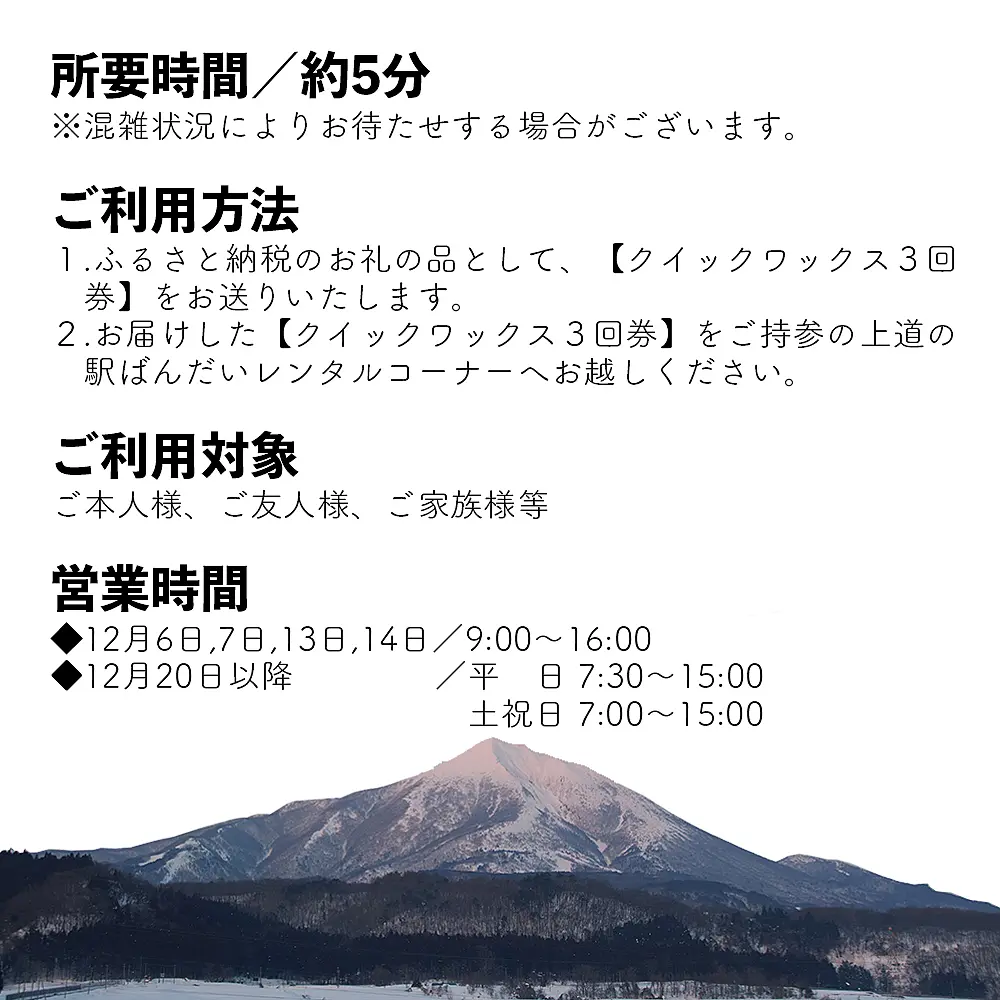 所要時間／約5分
※混雑状況によりお待たせする場合がございます。

ご利用方法
1.ふるさと納税のお礼の品として、【クイックワックス３回券】をお送りいたします。
2.お届けした【クイックワックス３回券】をご持参の上道の駅ばんだいレンタルコーナーへお越しください。

ご利用対象
ご本人様、ご友人様、ご家族様等

営業時間
◆12月6日,7日,13日,14日／9:00～16:00
◆12月20日以降　／平　日 7:30～15:00
土祝日 7:00～15:00